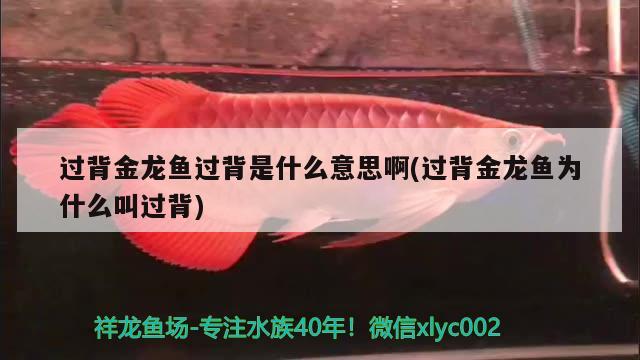 过背金龙鱼过背是什么意思啊(过背金龙鱼为什么叫过背)

祥龙鱼场-专注水族40年！微信xlyc002